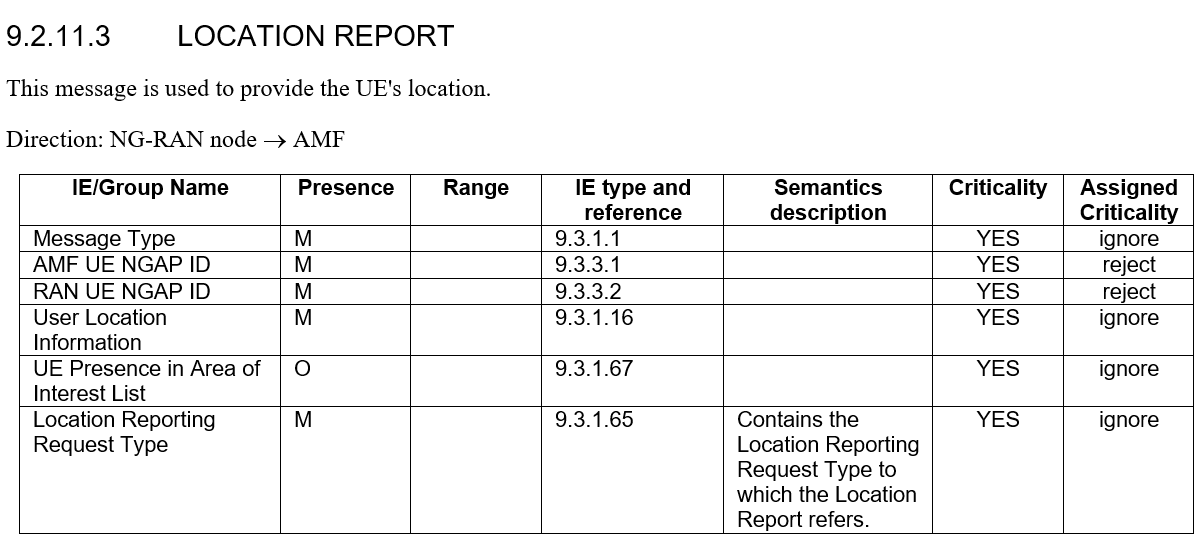 9.2.11.3 LOCATION REPORT

This message is used to provide the UE's location.

Direction: NG-RAN node $\rightarrow$ AMF

| IE/Group Name | Presence | Range | IE type and reference | Semantics description | Criticality | Assigned Criticality |
|---|---|---|---|---|---|---|
| Message Type | M | | 9.3.1.1 | | YES | ignore |
| AMF UE NGAP ID | M | | 9.3.3.1 | | YES | reject |
| RAN UE NGAP ID | M | | 9.3.3.2 | | YES | reject |
| User Location Information | M | | 9.3.1.16 | | YES | ignore |
| UE Presence in Area of Interest List | O | | 9.3.1.67 | | YES | ignore |
| Location Reporting Request Type | M | | 9.3.1.65 | Contains the Location Reporting Request Type to which the Location Report refers. | YES | ignore |